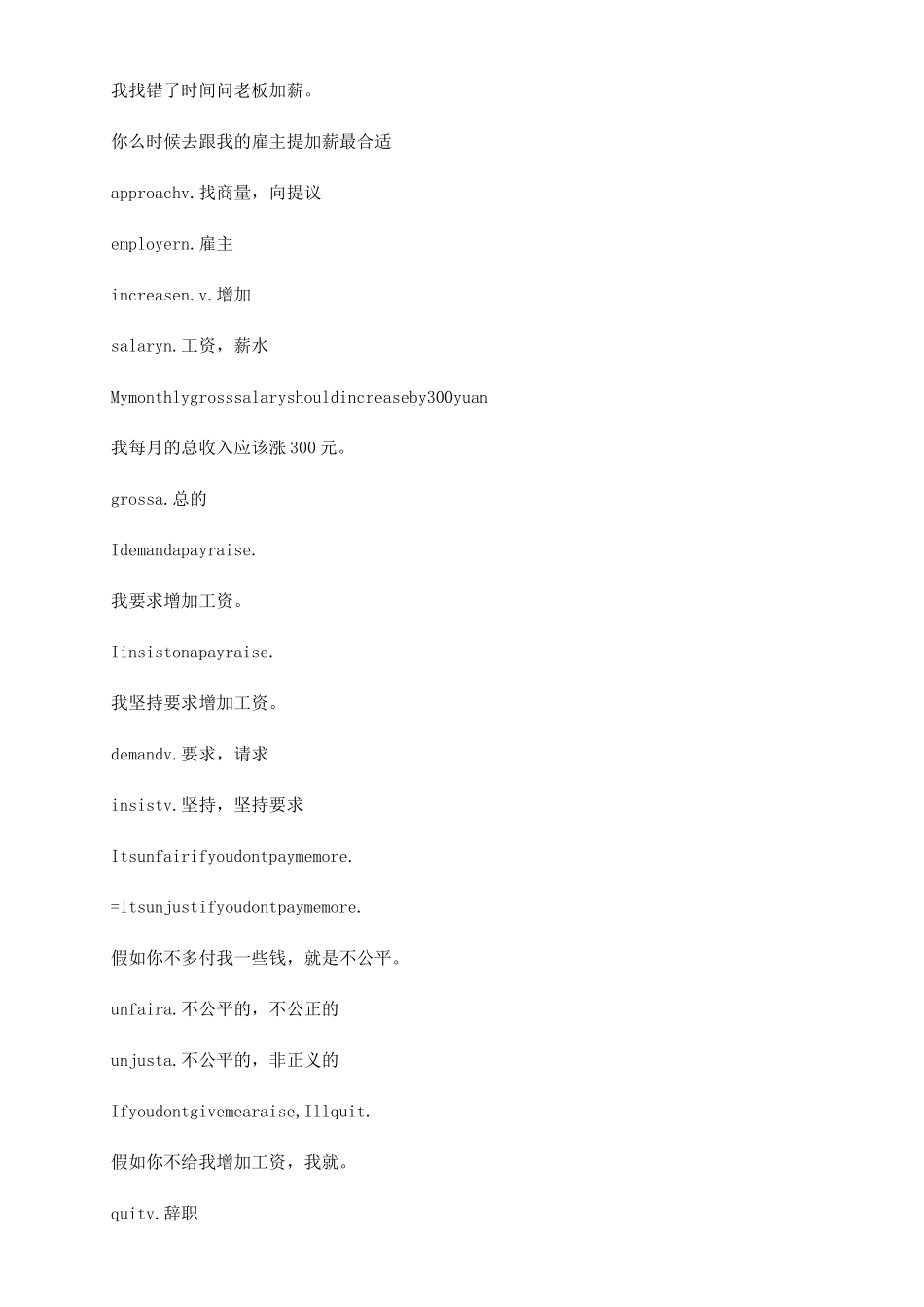 我找错了时间问老板加薪。

你么时候去跟我的雇主提加薪最合适

approachv.找商量，向提议

employern.雇主

increasen.v.增加

salaryn.工资，薪水

Mymonthlygrosssalaryshouldincreaseby300yuan

我每月的总收入应该涨300元。

grossa.总的

Idemandapayraise.

我要求增加工资。

Iinsistonapayraise.

我坚持要求增加工资。

demandv.要求，请求

insistv.坚持，坚持要求

Itsunfairifyoudontpaymemore.

=Itsunjustifyoudontpaymemore.

假如你不多付我一些钱，就是不公平。

unfaira.不公平的，不公正的

unjusta.不公平的，非正义的

Ifyoudontgivemearaise,Illquit.

假如你不给我增加工资，我就。

quitv.辞职